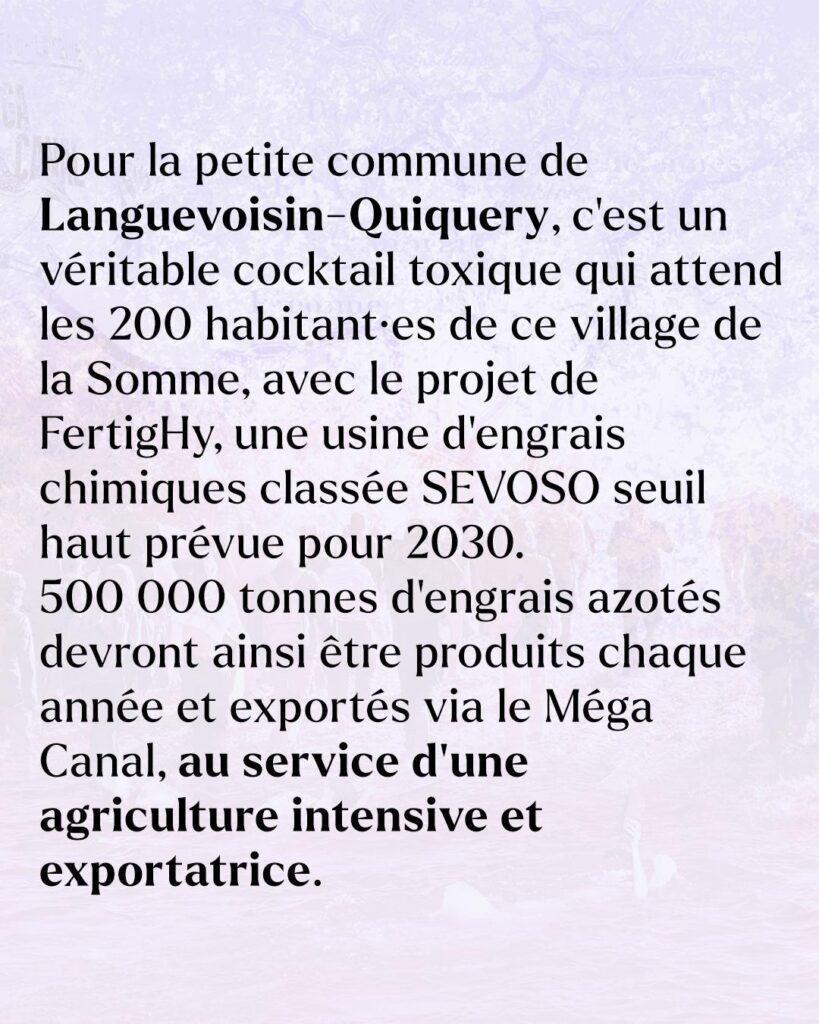 Pour la petite commune de Languevoisin-Quiquery, c'est un véritable cocktail toxique qui attend les 200 habitant·es de ce village de la Somme, avec le projet de FertigHy, une usine d'engrais chimiques classée SEVOSO seuil haut prévue pour 2030.
500 000 tonnes d'engrais azotés devront ainsi être produits chaque année et exportés via le Méga Canal, au service d'une agriculture intensive et exportatrice.